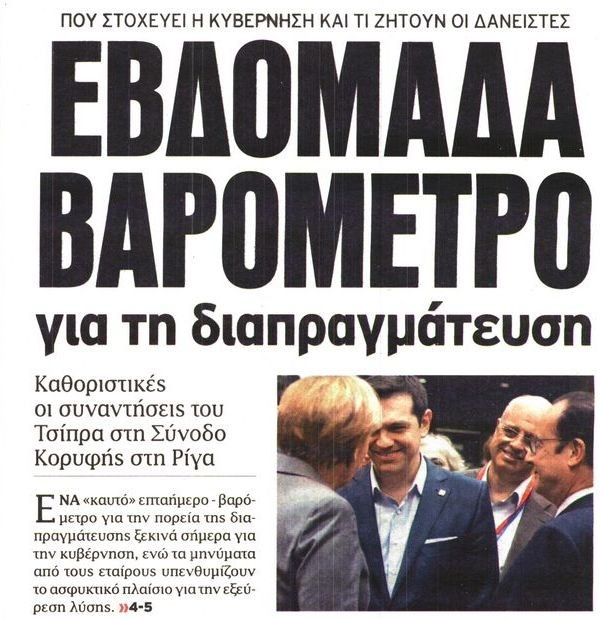 ΠΟΥ ΣΤΟΧΕΥΕΙ Η ΚΥΒΕΡΝΗΣΗ ΚΑΙ ΤΙ ΖΗΤΟΥΝ ΟΙ ΔΑΝΕΙΣΤΕΣ

ΕΒΔΟΜΑΔΑ ΒΑΡΟΜΕΤΡΟ για τη διαπραγμάτευση

Καθοριστικές οι συναντήσεις του Τσίπρα στη Σύνοδο Κορυφής στη Ρίγα

ΕΝΑ «καυτό» επταήμερο - βαρόμετρο για την πορεία της διαπραγμάτευσης ξεκινά σήμερα για την κυβέρνηση, ενώ τα μηνύματα από τους εταίρους υπενθυμίζουν το ασφυκτικό πλαίσιο για την εξεύρεση λύσης. »4-5